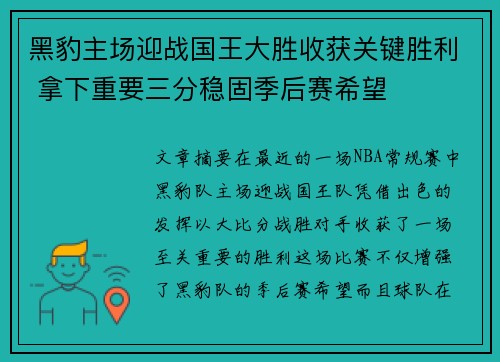 黑豹主场迎战国王大胜收获关键胜利 拿下重要三分稳固季后赛希望

文章摘要在最近的一场NBA常规赛中黑豹队主场迎战国王队凭借出色的发挥以大比分战胜对手收获了一场至关重要的胜利这场比赛不仅增强了黑豹队的季后赛希望而且球队在